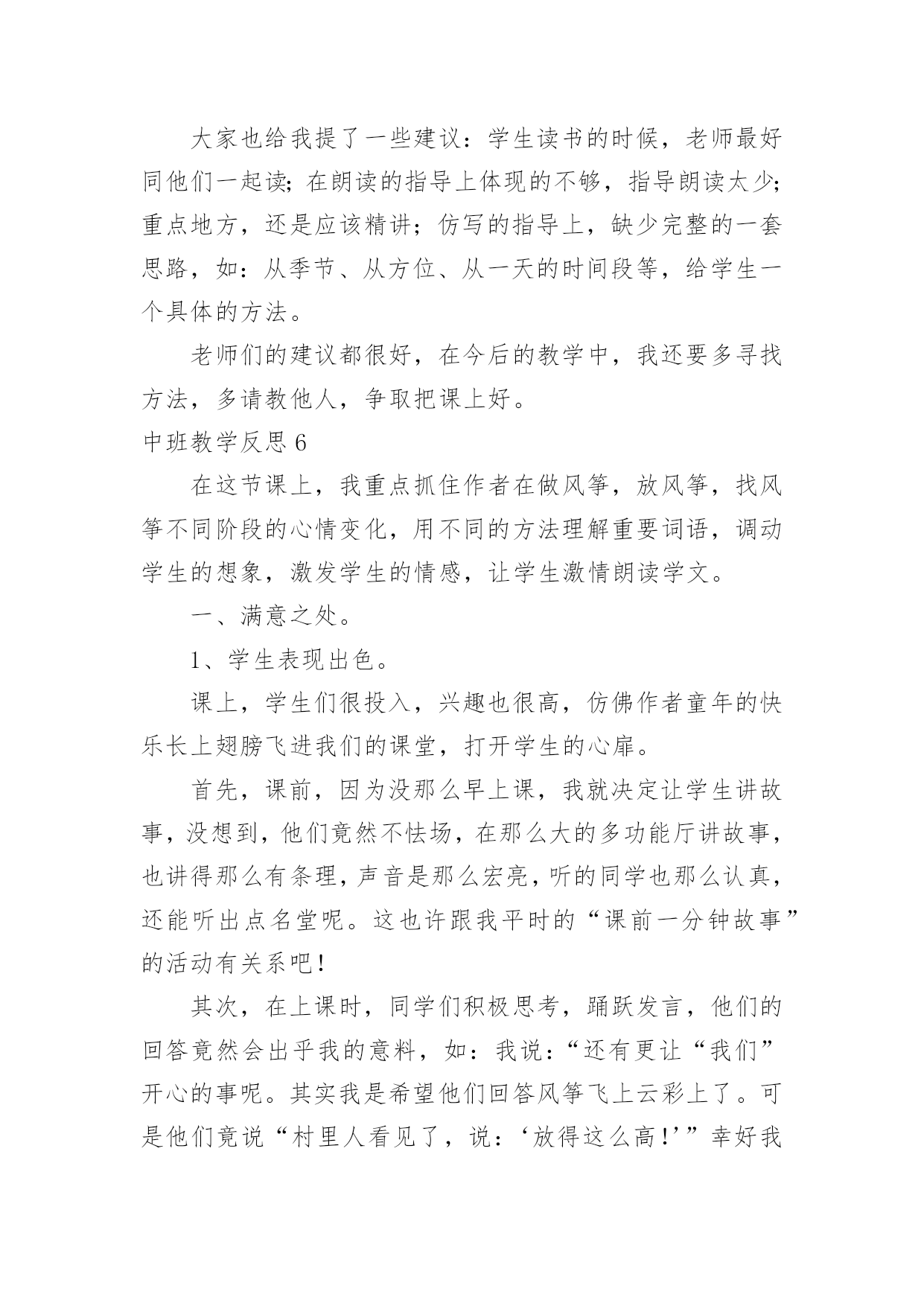 大家也给我提了一些建议：学生读书的时候，老师最好同他们一起读；在朗读的指导上体现的不够，指导朗读太少；重点地方，还是应该精讲；仿写的指导上，缺少完整的一套思路，如：从季节、从方位、从一天的时间段等，给学生一个具体的方法。

老师们的建议都很好，在今后的教学中，我还要多寻找方法，多请教他人，争取把课上好。

中班教学反思 6

在这节课上，我重点抓住作者在做风筝，放风筝，找风筝不同阶段的心情变化，用不同的方法理解重要词语，调动学生的想象，激发学生的情感，让学生激情朗读学文。

一、满意之处。

1、学生表现出色。

课上，学生们很投入，兴趣也很高，仿佛作者童年的快乐长上翅膀飞进我们的课堂，打开学生的心扉。

首先，课前，因为没那么早上课，我就决定让学生讲故事，没想到，他们竟然不怯场，在那么大的多功能厅讲故事，也讲得那么有条理，声音是那么宏亮，听的同学也那么认真，还能听出点名堂呢。这也许跟我平时的“课前一分钟故事”的活动有关系吧！

其次，在上课时，同学们积极思考，踊跃发言，他们的回答竟然会出乎我的意料，如：我说：“还有更让“我们”开心的事呢。其实我是希望他们回答风筝飞上云彩上了。可是他们竟说“村里人看见了，说：‘放得这么高！’”幸好我